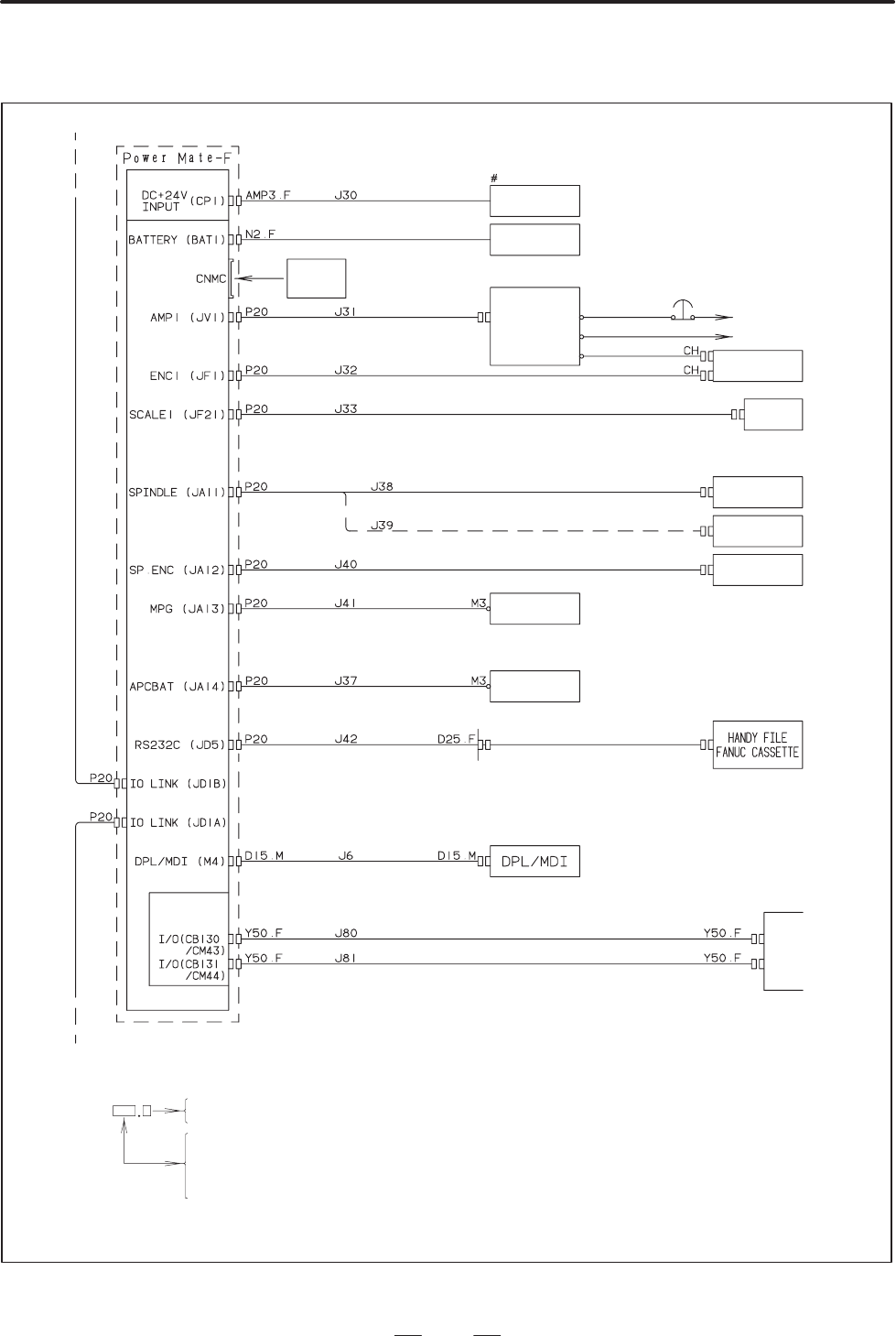 Power Mate-F

DC+24V INPUT (CP1) AMP3.F J30 #

BATTERY (BAT1) N2.F

CNMC

AMP1 (JV1) P20 J31

CH

ENC1 (JF1) P20 J32 CH

SCALE1 (JF21) P20 J33

SPINDLE (JA11) P20 J38

J39

SP ENC (JA12) P20 J40

MPG (JA13) P20 J41 M3

APCBAT (JA14) P20 J37 M3

RS232C (JD5) P20 J42 D25.F

HANDY FILE FANUC CASSETTE

P20 IO LINK (JD1B)

P20 IO LINK (JD1A)

DPL/MDI (M4) D15.M J6 D15.M DPL/MDI

I/O(CB130 /CM43) Y50.F J80 Y50.F

I/O(CB131 /CM44) Y50.F J81 Y50.F